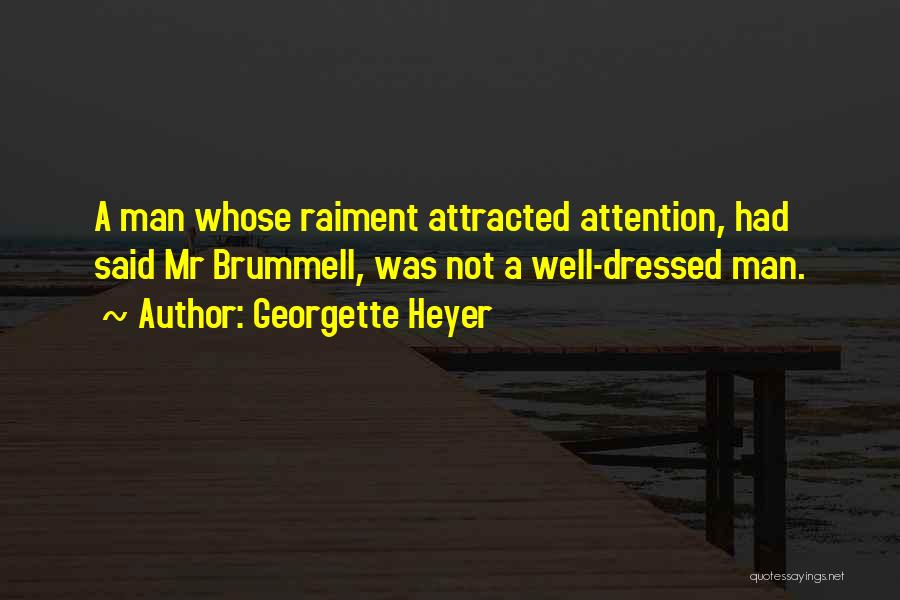 A man whose raiment attracted attention, had said Mr Brummell, was not a well-dressed man.

~ Author: Georgette Heyer

quotessayings.net